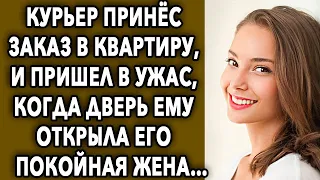 КУРЬЕР ПРИНЁС ЗАКАЗ В КВАРТИРУ, И ПРИШЕЛ В УЖАС, КОГДА ДВЕРЬ ЕМУ ОТКРЫЛА ЕГО ПОКОЙНАЯ ЖЕНА...